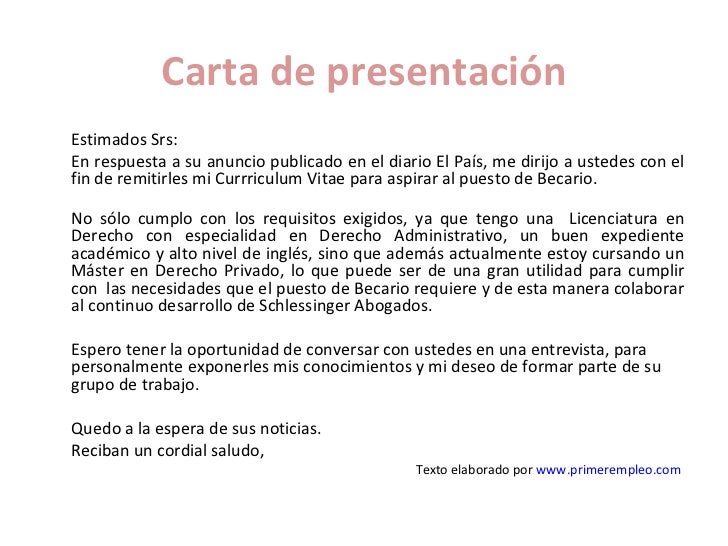 Carta de presentación

Estimados Srs:

En respuesta a su anuncio publicado en el diario El País, me dirijo a ustedes con el fin de remitirles mi Currriculum Vitae para aspirar al puesto de Becario.

No sólo cumplo con los requisitos exigidos, ya que tengo una Licenciatura en Derecho con especialidad en Derecho Administrativo, un buen expediente académico y alto nivel de inglés, sino que además actualmente estoy cursando un Máster en Derecho Privado, lo que puede ser de una gran utilidad para cumplir con las necesidades que el puesto de Becario requiere y de esta manera colaborar al continuo desarrollo de Schlessinger Abogados.

Espero tener la oportunidad de conversar con ustedes en una entrevista, para personalmente exponerles mis conocimientos y mi deseo de formar parte de su grupo de trabajo.

Quedo a la espera de sus noticias.

Reciban un cordial saludo,

Texto elaborado por www.primerempleo.com